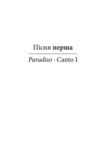 Пісня перша

Paradiso · Canto I